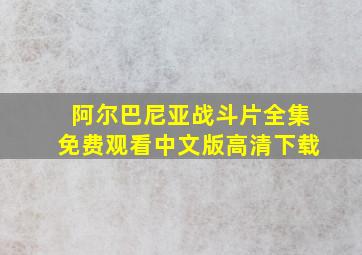 阿尔巴尼亚战斗片全集
免费观看中文版高清下载